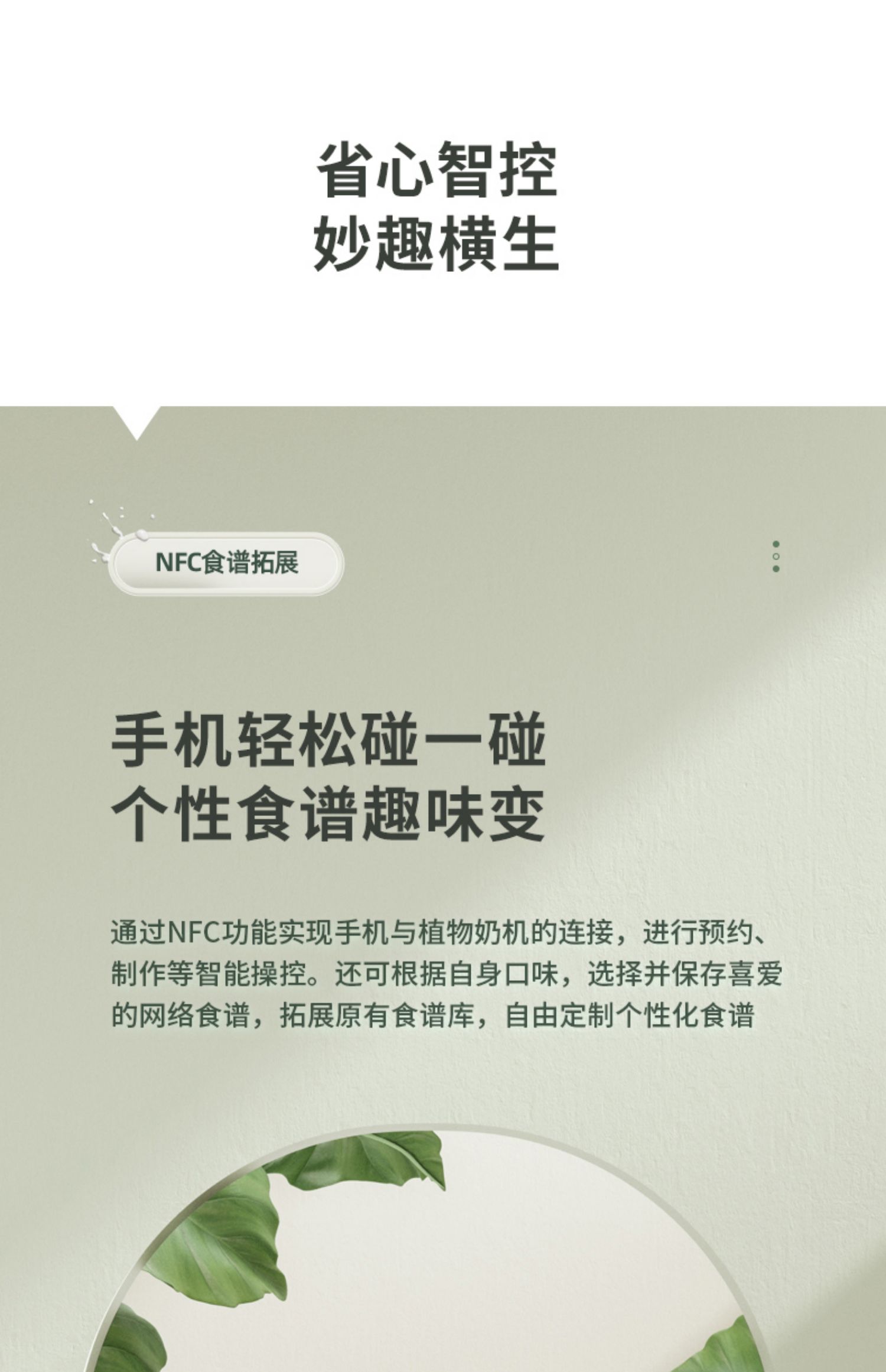 省心智控
妙趣横生

NFC食谱拓展

手机轻松碰一碰
个性食谱趣味变

通过NFC功能实现手机与植物奶机的连接，进行预约、制作等智能操控。还可根据自身口味，选择并保存喜爱的网络食谱，拓展原有食谱库，自由定制个性化食谱